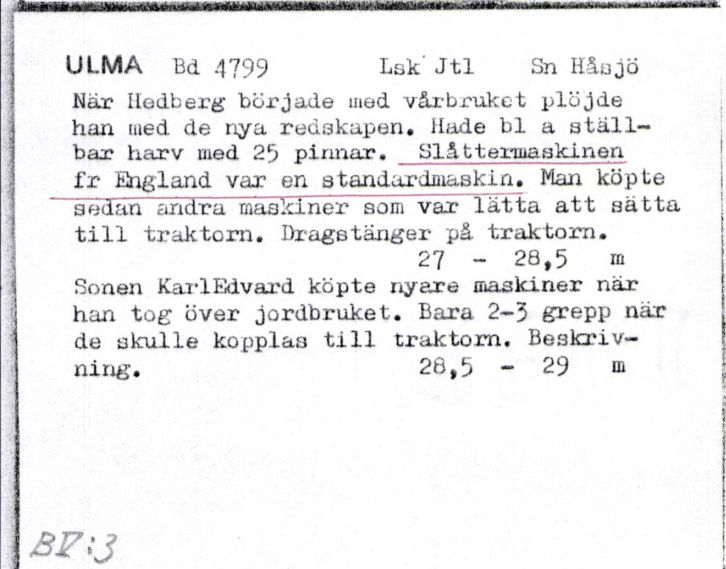 ULMA Bd 4799 Lsk Jtl Sn Håsjö

När Hedberg började med vårbruket plöjde han med de nya redskapen. Hade bl a ställbar harv med 25 pinnar. Slåttermaskinen fr England var en standardmaskin. Man köpte sedan andra maskiner som var lätta att sätta till traktorn. Dragstänger på traktorn.
27 - 28,5 m

Sonen KarlEdvard köpte nyare maskiner när han tog över jordbruket. Bara 2-3 grepp när de skulle kopplas till traktorn. Beskrivning.
28,5 - 29 m

BV:3